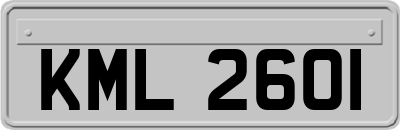 KML 2601